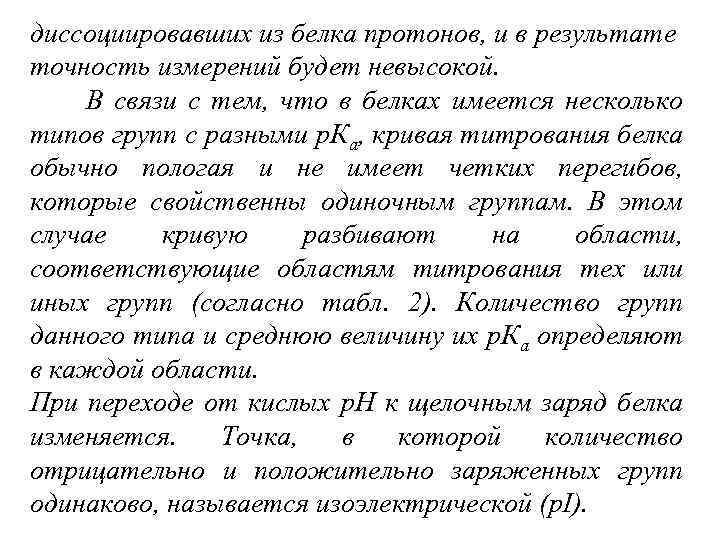 диссоциировавших из белка протонов, и в результате точность измерений будет невысокой.

В связи с тем, что в белках имеется несколько типов групп с разными $pK_a$, кривая титрования белка обычно пологая и не имеет четких перегибов, которые свойственны одиночным группам. В этом случае кривую разбивают на области, соответствующие областям титрования тех или иных групп (согласно табл. 2). Количество групп данного типа и среднюю величину их $pK_a$ определяют в каждой области.

При переходе от кислых pH к щелочным заряд белка изменяется. Точка, в которой количество отрицательно и положительно заряженных групп одинаково, называется изоэлектрической (pI).